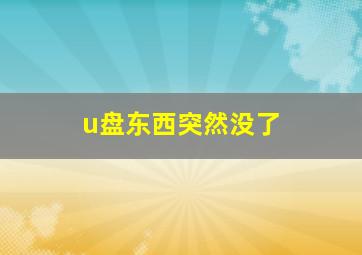 u盘东西突然没了